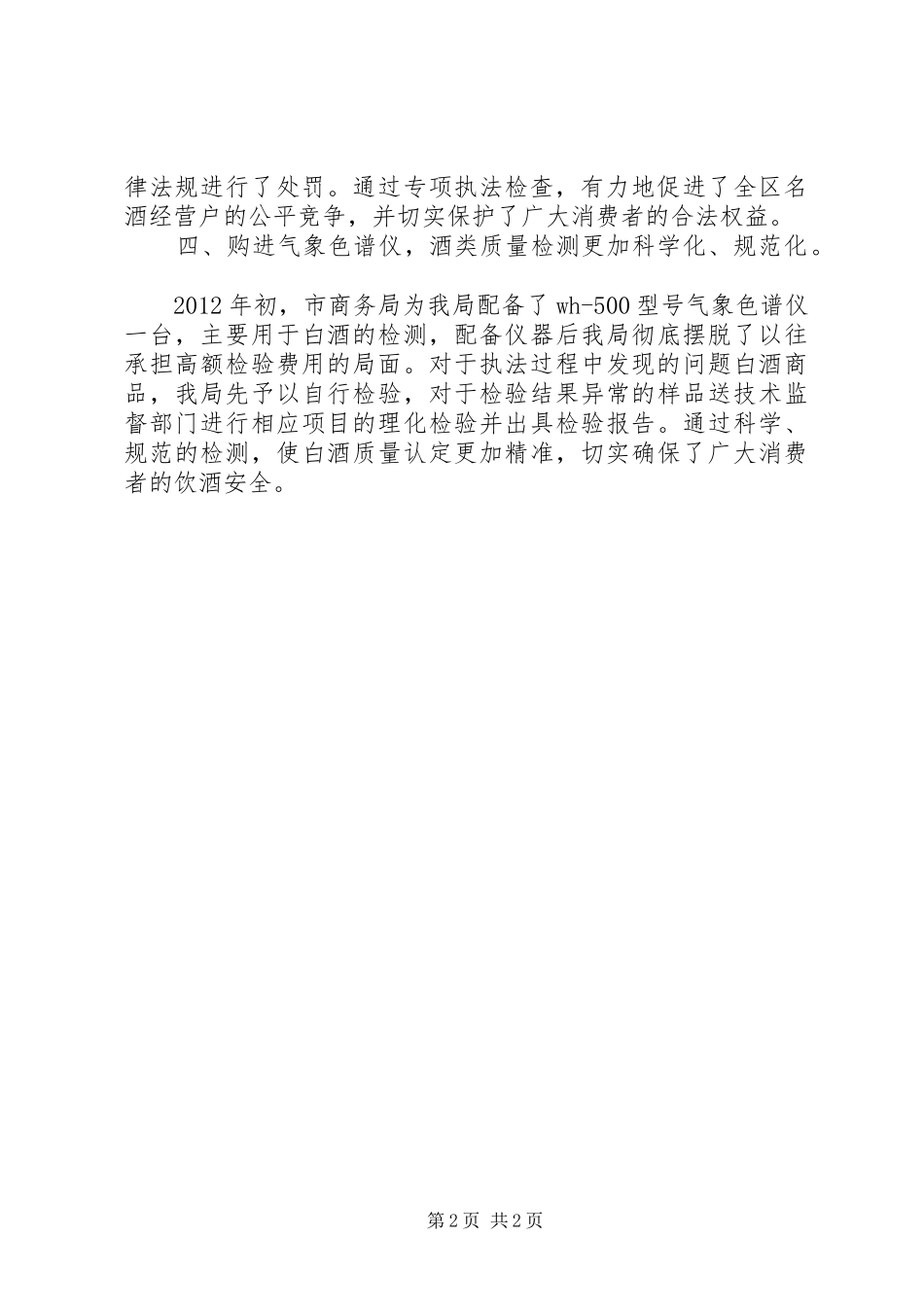 律法规进行了处罚。通过专项执法检查，有力地促进了全区名酒经营户的公平竞争，并切实保护了广大消费者的合法权益。

四、购进气象色谱仪，酒类质量检测更加科学化、规范化。

2012年初，市商务局为我局配备了wh-500型号气象色谱仪一台，主要用于白酒的检测，配备仪器后我局彻底摆脱了以往承担高额检验费用的局面。对于执法过程中发现的问题白酒商品，我局先予以自行检验，对于检验结果异常的样品送技术监督部门进行相应项目的理化检验并出具检验报告。通过科学、规范的检测，使白酒质量认定更加精准，切实确保了广大消费者的饮酒安全。

第2页 共2页